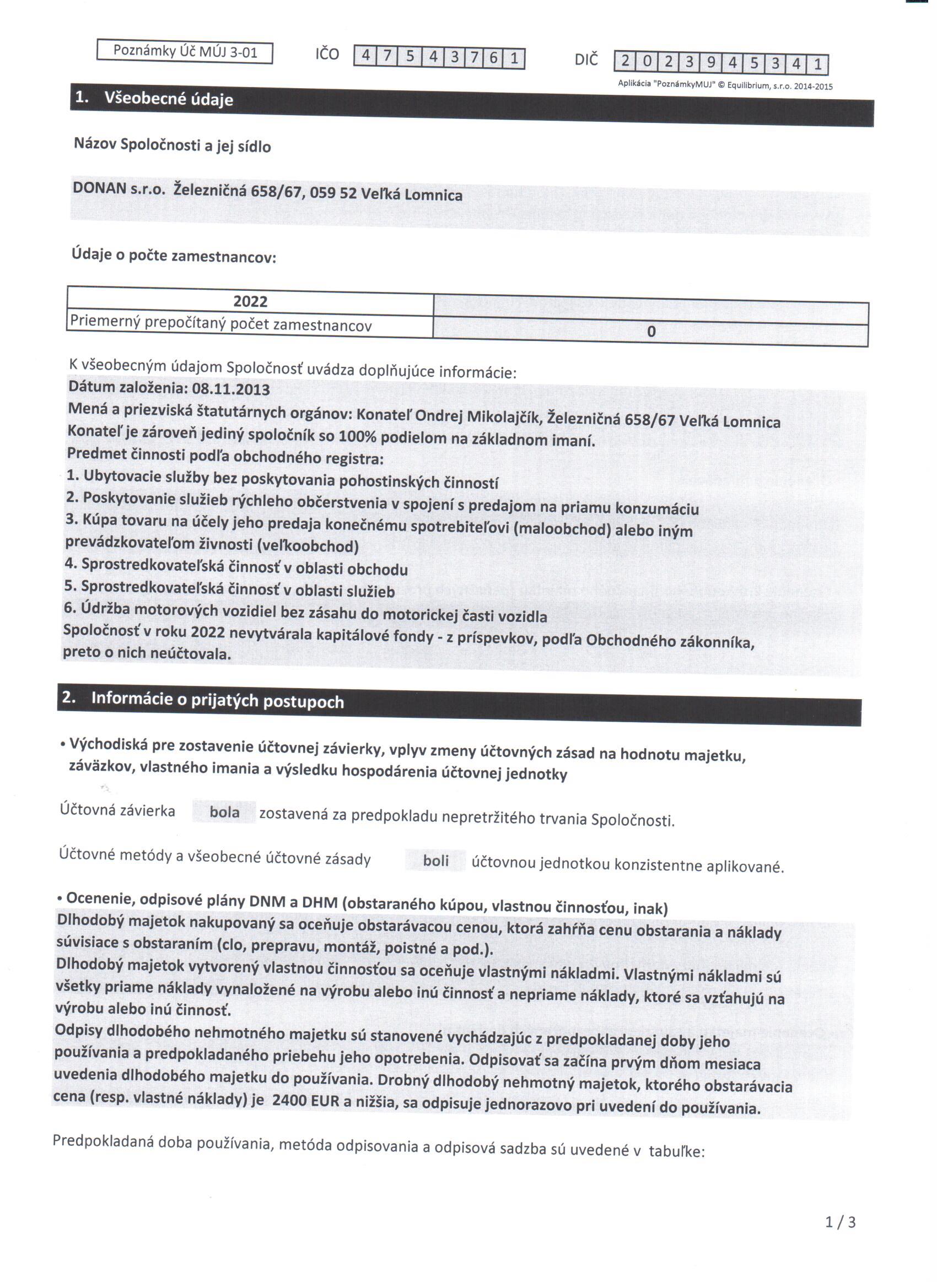 Poznámky Úč MÚJ 3-01 IČO 47543761 DIČ 2023945341

Aplikácia "PoznámkyMUJ" © Equilibrium, s.r.o. 2014-2015

1. Všeobecné údaje

Názov Spoločnosti a jej sídlo

DONAN s.r.o. Železničná 658/67, 059 52 Veľká Lomnica

Údaje o počte zamestnancov:

| 2022 | |
|---|---|
| Priemerný prepočítaný počet zamestnancov | 0 |

K všeobecným údajom Spoločnosť uvádza doplňujúce informácie:
Dátum založenia: 08.11.2013
Mená a priezviská štatutárnych orgánov: Konateľ Ondrej Mikolajčík, Železničná 658/67 Veľká Lomnica
Konateľ je zároveň jediný spoločník so 100% podielom na základnom imaní.
Predmet činnosti podľa obchodného registra:
1. Ubytovacie služby bez poskytovania pohostinských činností
2. Poskytovanie služieb rýchleho občerstvenia v spojení s predajom na priamu konzumáciu
3. Kúpa tovaru na účely jeho predaja konečnému spotrebiteľovi (maloobchod) alebo iným prevádzkovateľom živnosti (veľkoobchod)
4. Sprostredkovateľská činnosť v oblasti obchodu
5. Sprostredkovateľská činnosť v oblasti služieb
6. Údržba motorových vozidiel bez zásahu do motorickej časti vozidla
Spoločnosť v roku 2022 nevytvárala kapitálové fondy - z príspevkov, podľa Obchodného zákonníka, preto o nich neúčtovala.

2. Informácie o prijatých postupoch

• Východiská pre zostavenie účtovnej závierky, vplyv zmeny účtovných zásad na hodnotu majetku, záväzkov, vlastného imania a výsledku hospodárenia účtovnej jednotky

Účtovná závierka bola zostavená za predpokladu nepretržitého trvania Spoločnosti.

Účtovné metódy a všeobecné účtovné zásady boli účtovnou jednotkou konzistentne aplikované.

• Ocenenie, odpisové plány DNM a DHM (obstaraného kúpou, vlastnou činnosťou, inak)
Dlhodobý majetok nakupovaný sa oceňuje obstarávacou cenou, ktorá zahŕňa cenu obstarania a náklady súvisiace s obstaraním (clo, prepravu, montáž, poistné a pod.).
Dlhodobý majetok vytvorený vlastnou činnosťou sa oceňuje vlastnými nákladmi. Vlastnými nákladmi sú všetky priame náklady vynaložené na výrobu alebo inú činnosť a nepriame náklady, ktoré sa vzťahujú na výrobu alebo inú činnosť.
Odpisy dlhodobého nehmotného majetku sú stanovené vychádzajúc z predpokladanej doby jeho používania a predpokladaného priebehu jeho opotrebenia. Odpisovať sa začína prvým dňom mesiaca uvedenia dlhodobého majetku do používania. Drobný dlhodobý nehmotný majetok, ktorého obstarávacia cena (resp. vlastné náklady) je 2400 EUR a nižšia, sa odpisuje jednorazovo pri uvedení do používania.

Predpokladaná doba používania, metóda odpisovania a odpisová sadzba sú uvedené v tabuľke:

1 / 3